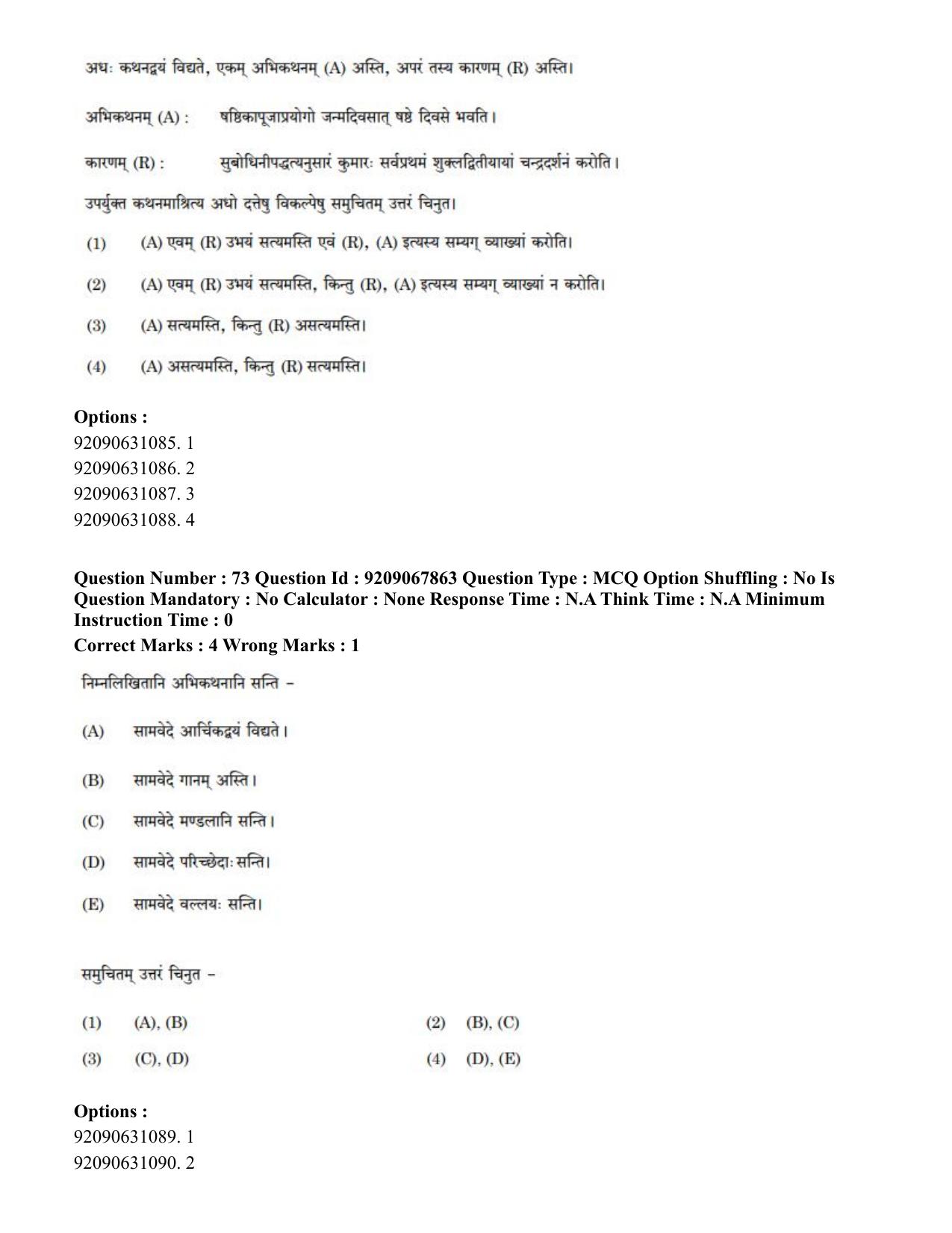 अधः कथनद्वयं विद्यते, एकम् अभिकथनम् (A) अस्ति, अपरं तस्य कारणम् (R) अस्ति।

अभिकथनम् (A) : षष्ठिकापूजाप्रयोगो जन्मदिवसात् षष्ठे दिवसे भवति।

कारणम् (R) : सुबोधिनीपद्धत्यनुसारं कुमारः सर्वप्रथमं शुक्लद्वितीयायां चन्द्रदर्शनं करोति।

उपर्युक्त कथनमाश्रित्य अधो दत्तेषु विकल्पेषु समुचितम् उत्तरं चिनुत।

(1) (A) एवम् (R) उभयं सत्यमस्ति एवं (R), (A) इत्यस्य सम्यग् व्याख्यां करोति।

(2) (A) एवम् (R) उभयं सत्यमस्ति, किन्तु (R), (A) इत्यस्य सम्यग् व्याख्यां न करोति।

(3) (A) सत्यमस्ति, किन्तु (R) असत्यमस्ति।

(4) (A) असत्यमस्ति, किन्तु (R) सत्यमस्ति।

Options :
92090631085. 1
92090631086. 2
92090631087. 3
92090631088. 4

Question Number : 73 Question Id : 9209067863 Question Type : MCQ Option Shuffling : No Is Question Mandatory : No Calculator : None Response Time : N.A Think Time : N.A Minimum Instruction Time : 0
Correct Marks : 4 Wrong Marks : 1

निम्नलिखितानि अभिकथनानि सन्ति -

(A) सामवेदे आर्चिकद्वयं विद्यते।

(B) सामवेदे गानम् अस्ति।

(C) सामवेदे मण्डलानि सन्ति।

(D) सामवेदे परिच्छेदाः सन्ति।

(E) सामवेदे वल्लयः सन्ति।

समुचितम् उत्तरं चिनुत -

(1) (A), (B) (2) (B), (C)
(3) (C), (D) (4) (D), (E)

Options :
92090631089. 1
92090631090. 2